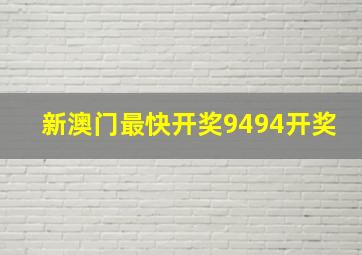 新澳门最快开奖9494开奖